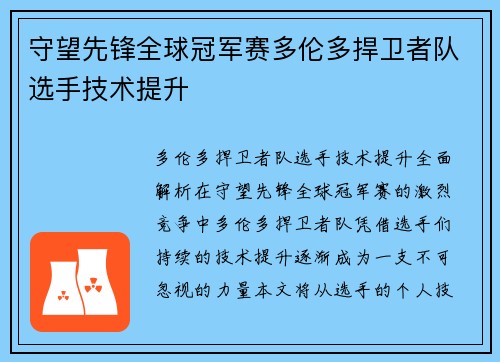 守望先锋全球冠军赛多伦多捍卫者队选手技术提升

多伦多捍卫者队选手技术提升全面解析在守望先锋全球冠军赛的激烈竞争中多伦多捍卫者队凭借选手们持续的技术提升逐渐成为一支不可忽视的力量本文将从选手的个人技